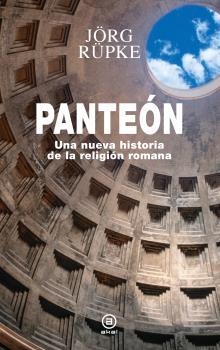 JÖRG RÜPKE

PANTEÓN

Una nueva historia de la religión romana

akal